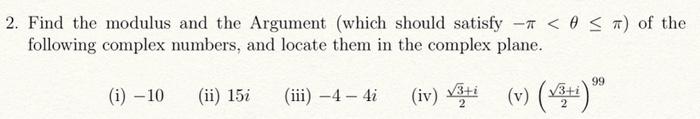 2. Find the modulus and the Argument (which should satisfy $-\pi < \theta \leq \pi$) of the following complex numbers, and locate them in the complex plane.

(i) $-10$ (ii) $15i$ (iii) $-4-4i$ (iv) $\frac{\sqrt{3}+i}{2}$ (v) $\left(\frac{\sqrt{3}+i}{2}\right)^{99}$